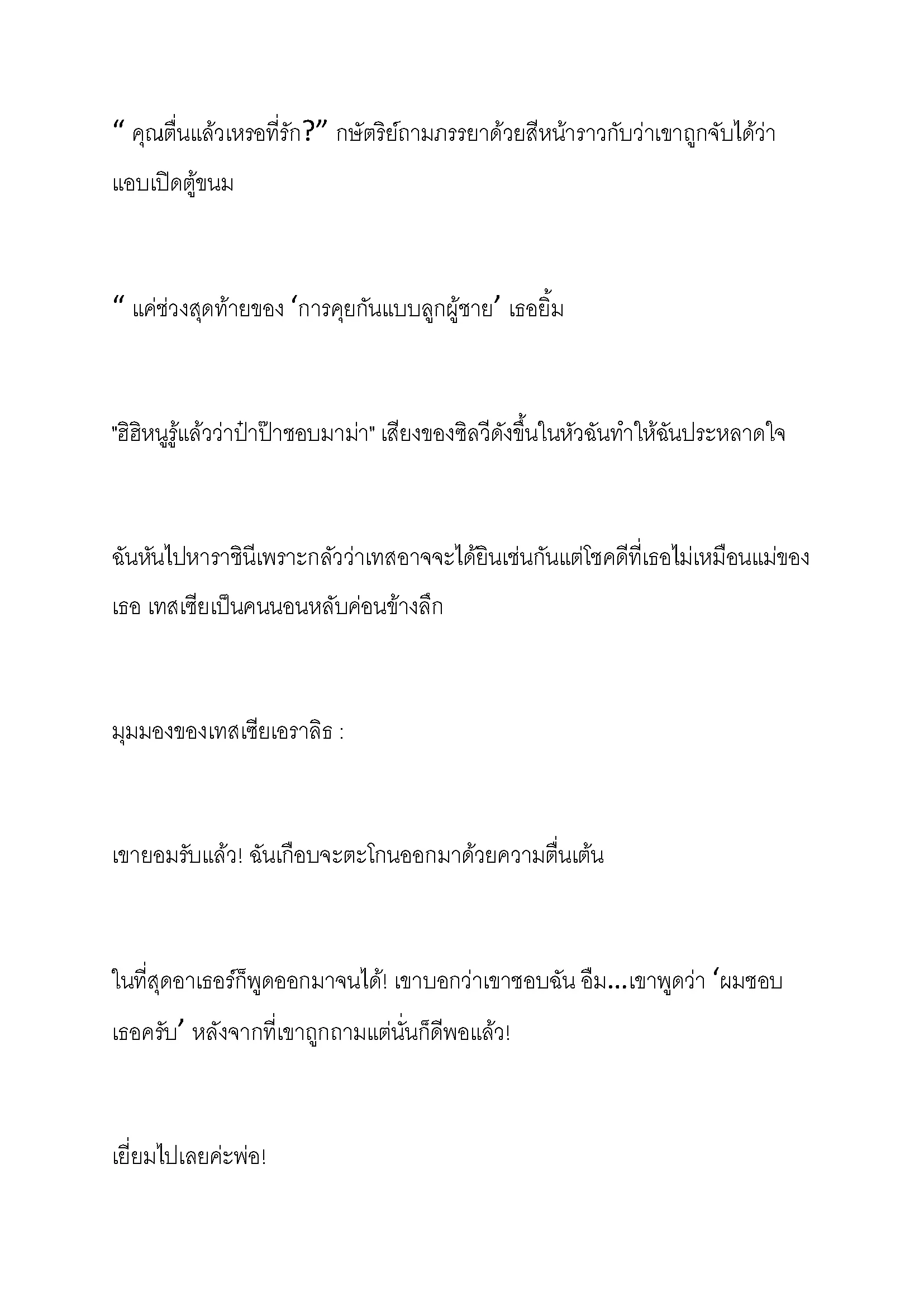 “ คุณตื่นแล้วเหรอที่รัก?” กษัตริย์ถามภรรยาด้วยสีหน้าราวกับว่าเขาถูกจับได้ว่าแอบเปิดตู้ขนม

“ แค่ช่วงสุดท้ายของ ‘การคุยกันแบบลูกผู้ชาย’ เธอยิ้ม

"ฮิฮิหนูรู้แล้วว่าป๋าป๊าชอบมาม่า" เสียงของซิลวีดังขึ้นในหัวฉันทำให้ฉันประหลาดใจ

ฉันหันไปหาราชินีเพราะกลัวว่าเทสอาจจะได้ยินเช่นกันแต่โชคดีที่เธอไม่เหมือนแม่ของเธอ เทสเซียเป็นคนนอนหลับค่อนข้างลึก

มุมมองของเทสเซียเอราลิธ :

เขายอมรับแล้ว! ฉันเกือบจะตะโกนออกมาด้วยความตื่นเต้น

ในที่สุดอาเธอร์ก็พูดออกมาจนได้! เขาบอกว่าเขาชอบฉัน อืม...เขาพูดว่า ‘ผมชอบเธอครับ’ หลังจากที่เขาถูกถามแต่นั่นก็ดีพอแล้ว!

เยี่ยมไปเลยค่ะพ่อ!